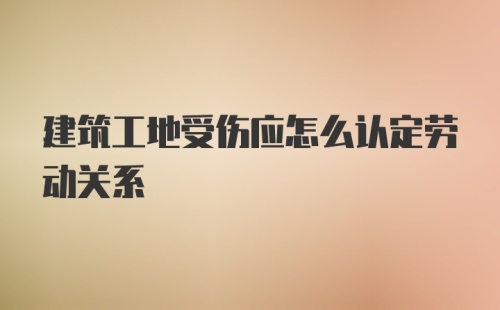 建筑工地受伤应怎么认定劳动关系